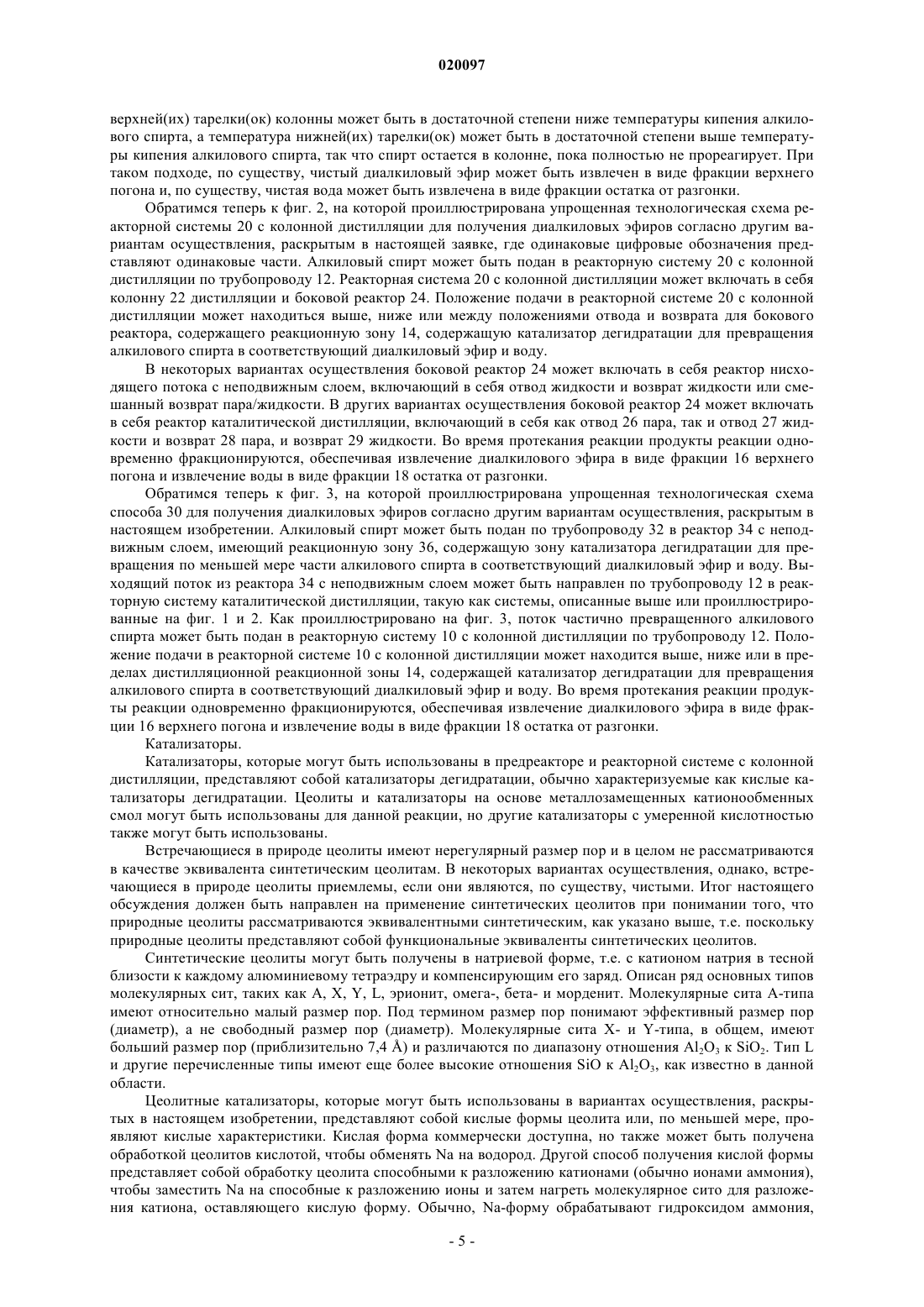 020097

верхней(их) тарелки(ок) колонны может быть в достаточной степени ниже температуры кипения алкилового спирта, а температура нижней(их) тарелки(ок) может быть в достаточной степени выше температуры кипения алкилового спирта, так что спирт остается в колонне, пока полностью не прореагирует. При таком подходе, по существу, чистый диалкиловый эфир может быть извлечен в виде фракции верхнего погона и, по существу, чистая вода может быть извлечена в виде фракции остатка от разгонки.

Обратимся теперь к фиг. 2, на которой проиллюстрирована упрощенная технологическая схема реакторной системы 20 с колонной дистилляции для получения диалкиловых эфиров согласно другим вариантам осуществления, раскрытым в настоящей заявке, где одинаковые цифровые обозначения представляют одинаковые части. Алкиловый спирт может быть подан в реакторную систему 20 с колонной дистилляции по трубопроводу 12. Реакторная система 20 с колонной дистилляции может включать в себя колонну 22 дистилляции и боковой реактор 24. Положение подачи в реакторной системе 20 с колонной дистилляции может находиться выше, ниже или между положениями отвода и возврата для бокового реактора, содержащего реакционную зону 14, содержащую катализатор дегидратации для превращения алкилового спирта в соответствующий диалкиловый эфир и воду.

В некоторых вариантах осуществления боковой реактор 24 может включать в себя реактор нисходящего потока с неподвижным слоем, включающий в себя отвод жидкости и возврат жидкости или смешанный возврат пара/жидкости. В других вариантах осуществления боковой реактор 24 может включать в себя реактор каталитической дистилляции, включающий в себя как отвод 26 пара, так и отвод 27 жидкости и возврат 28 пара, и возврат 29 жидкости. Во время протекания реакции продукты реакции одновременно фракционируются, обеспечивая извлечение диалкилового эфира в виде фракции 16 верхнего погона и извлечение воды в виде фракции 18 остатка от разгонки.

Обратимся теперь к фиг. 3, на которой проиллюстрирована упрощенная технологическая схема способа 30 для получения диалкиловых эфиров согласно другим вариантам осуществления, раскрытым в настоящем изобретении. Алкиловый спирт может быть подан по трубопроводу 32 в реактор 34 с неподвижным слоем, имеющий реакционную зону 36, содержащую зону катализатора дегидратации для превращения по меньшей мере части алкилового спирта в соответствующий диалкиловый эфир и воду. Выходящий поток из реактора 34 с неподвижным слоем может быть направлен по трубопроводу 12 в реакторную систему каталитической дистилляции, такую как системы, описанные выше или проиллюстрированные на фиг. 1 и 2. Как проиллюстрировано на фиг. 3, поток частично превращенного алкилового спирта может быть подан в реакторную систему 10 с колонной дистилляции по трубопроводу 12. Положение подачи в реакторной системе 10 с колонной дистилляции может находится выше, ниже или в пределах дистилляционной реакционной зоны 14, содержащей катализатор дегидратации для превращения алкилового спирта в соответствующий диалкиловый эфир и воду. Во время протекания реакции продукты реакции одновременно фракционируются, обеспечивая извлечение диалкилового эфира в виде фракции 16 верхнего погона и извлечение воды в виде фракции 18 остатка от разгонки.

Катализаторы.

Катализаторы, которые могут быть использованы в предреакторе и реакторной системе с колонной дистилляции, представляют собой катализаторы дегидратации, обычно характеризуемые как кислые катализаторы дегидратации. Цеолиты и катализаторы на основе металлозамещенных катионообменных смол могут быть использованы для данной реакции, но другие катализаторы с умеренной кислотностью также могут быть использованы.

Встречающиеся в природе цеолиты имеют нерегулярный размер пор и в целом не рассматриваются в качестве эквивалента синтетическим цеолитам. В некоторых вариантах осуществления, однако, встречающиеся в природе цеолиты приемлемы, если они являются, по существу, чистыми. Итог настоящего обсуждения должен быть направлен на применение синтетических цеолитов при понимании того, что природные цеолиты рассматриваются эквивалентными синтетическим, как указано выше, т.е. поскольку природные цеолиты представляют собой функциональные эквиваленты синтетических цеолитов.

Синтетические цеолиты могут быть получены в натриевой форме, т.е. с катионом натрия в тесной близости к каждому алюминиевому тетраэдру и компенсирующим его заряд. Описан ряд основных типов молекулярных сит, таких как A, X, Y, L, эрионит, омега-, бета- и морденит. Молекулярные сита A-типа имеют относительно малый размер пор. Под термином размер пор понимают эффективный размер пор (диаметр), а не свободный размер пор (диаметр). Молекулярные сита X- и Y-типа, в общем, имеют больший размер пор (приблизительно 7,4 Å) и различаются по диапазону отношения $Al_2O_3$ к $SiO_2$. Тип L и другие перечисленные типы имеют еще более высокие отношения SiO к $Al_2O_3$, как известно в данной области.

Цеолитные катализаторы, которые могут быть использованы в вариантах осуществления, раскрытых в настоящем изобретении, представляют собой кислые формы цеолита или, по меньшей мере, проявляют кислые характеристики. Кислая форма коммерчески доступна, но также может быть получена обработкой цеолитов кислотой, чтобы обменять Na на водород. Другой способ получения кислой формы представляет собой обработку цеолита способными к разложению катионами (обычно ионами аммония), чтобы заместить Na на способные к разложению ионы и затем нагреть молекулярное сито для разложения катиона, оставляющего кислую форму. Обычно, Na-форму обрабатывают гидроксидом аммония,

- 5 -